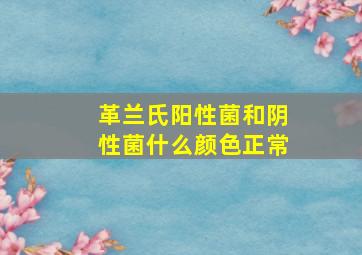 革兰氏阳性菌和阴性菌什么颜色正常